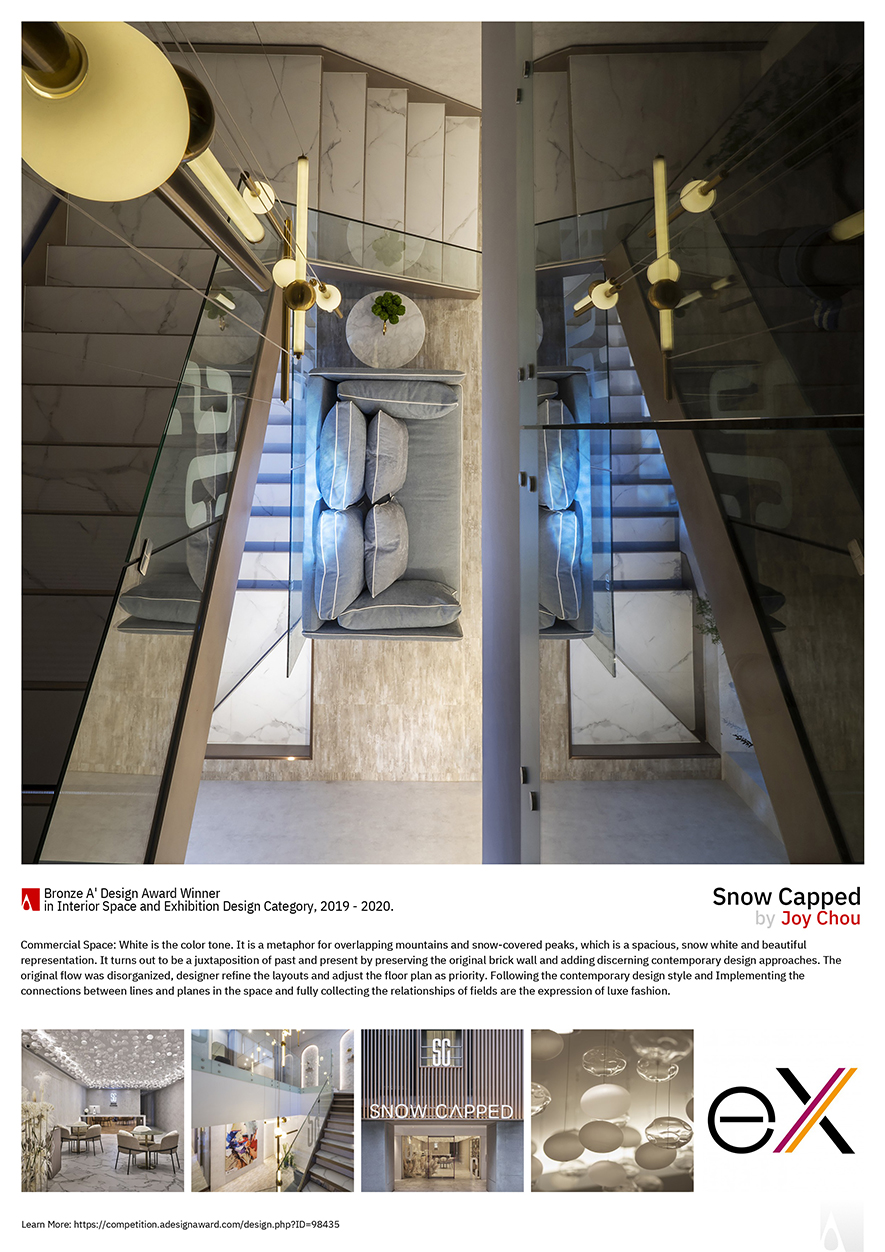 Bronze A' Design Award Winner
in Interior Space and Exhibition Design Category, 2019 - 2020.

Snow Capped
by Joy Chou

Commercial Space: White is the color tone. It is a metaphor for overlapping mountains and snow-covered peaks, which is a spacious, snow white and beautiful representation. It turns out to be a juxtaposition of past and present by preserving the original brick wall and adding discerning contemporary design approaches. The original flow was disorganized, designer refine the layouts and adjust the floor plan as priority. Following the contemporary design style and Implementing the connections between lines and planes in the space and fully collecting the relationships of fields are the expression of luxe fashion.

SC
SNOW CAPPED

eX

Learn More: https://competition.adesignaward.com/design.php?ID=98435